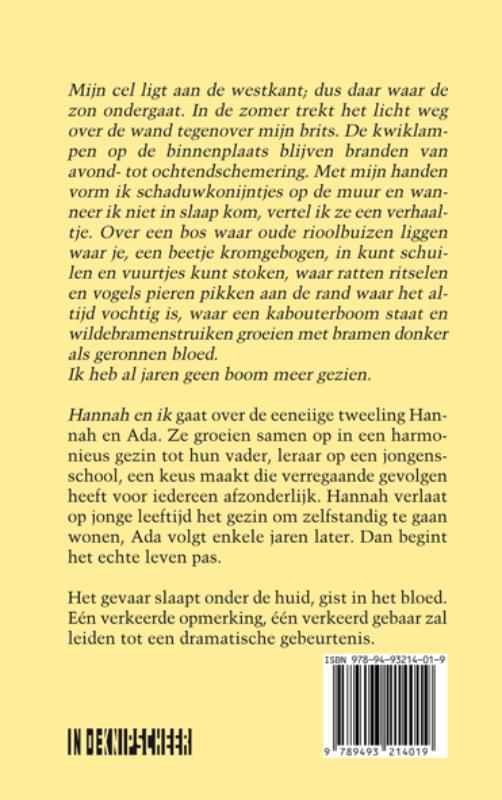 Mijn cel ligt aan de westkant; dus daar waar de zon ondergaat. In de zomer trekt het licht weg over de wand tegenover mijn brits. De kwiklampen op de binnenplaats blijven branden van avond- tot ochtendschemering. Met mijn handen vorm ik schaduwkonijntjes op de muur en wanneer ik niet in slaap kom, vertel ik ze een verhaaltje. Over een bos waar oude rioolbuizen liggen waar je, een beetje kromgebogen, in kunt schuilen en vuurtjes kunt stoken, waar ratten ritselen en vogels pieren pikken aan de rand waar het altijd vochtig is, waar een kabouterboom staat en wildebramenstruiken groeien met bramen donker als geronnen bloed.
Ik heb al jaren geen boom meer gezien.

Hannah en ik gaat over de eeneiige tweeling Hannah en Ada. Ze groeien samen op in een harmonieus gezin tot hun vader, leraar op een jongensschool, een keus maakt die verregaande gevolgen heeft voor iedereen afzonderlijk. Hannah verlaat op jonge leeftijd het gezin om zelfstandig te gaan wonen, Ada volgt enkele jaren later. Dan begint het echte leven pas.

Het gevaar slaapt onder de huid, gist in het bloed. Eén verkeerde opmerking, één verkeerd gebaar zal leiden tot een dramatische gebeurtenis.

ISBN 978-94-93214-01-9

IN DE KNIPSCHEER

9 789493 214019